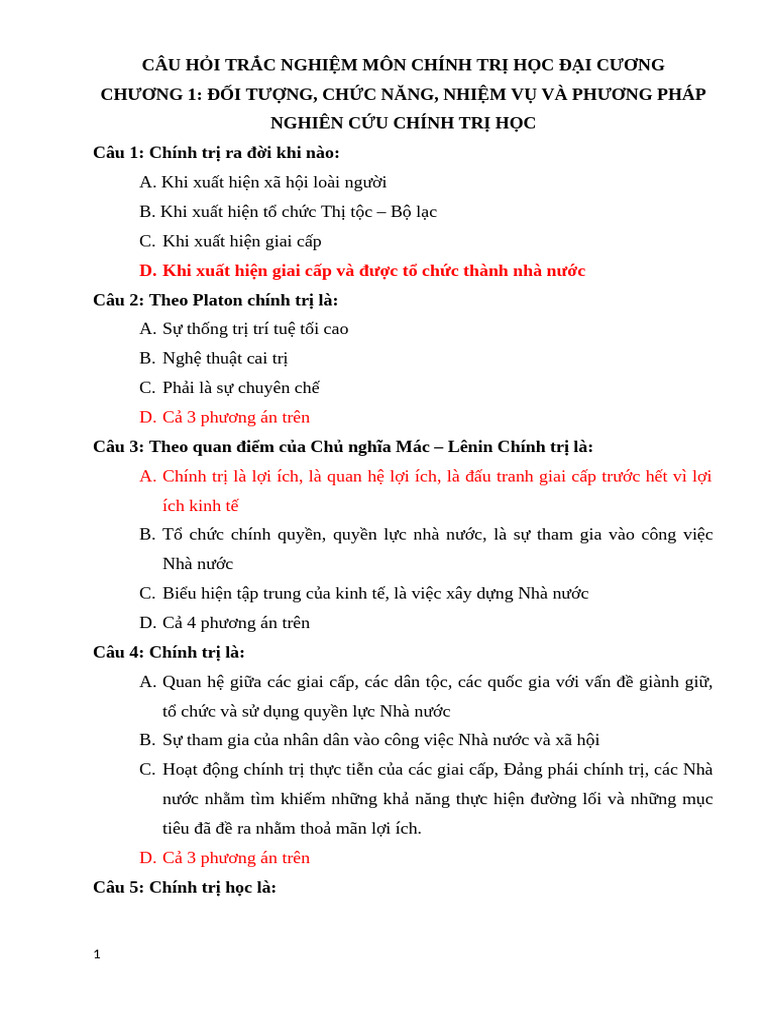 CÂU HỎI TRẮC NGHIỆM MÔN CHÍNH TRỊ HỌC ĐẠI CƯƠNG
CHƯƠNG 1: ĐỐI TƯỢNG, CHỨC NĂNG, NHIỆM VỤ VÀ PHƯƠNG PHÁP NGHIÊN CỨU CHÍNH TRỊ HỌC

Câu 1: Chính trị ra đời khi nào:
A. Khi xuất hiện xã hội loài người
B. Khi xuất hiện tổ chức Thị tộc – Bộ lạc
C. Khi xuất hiện giai cấp
D. Khi xuất hiện giai cấp và được tổ chức thành nhà nước

Câu 2: Theo Platon chính trị là:
A. Sự thống trị trí tuệ tối cao
B. Nghệ thuật cai trị
C. Phải là sự chuyên chế
D. Cả 3 phương án trên

Câu 3: Theo quan điểm của Chủ nghĩa Mác – Lênin Chính trị là:
A. Chính trị là lợi ích, là quan hệ lợi ích, là đấu tranh giai cấp trước hết vì lợi ích kinh tế
B. Tổ chức chính quyền, quyền lực nhà nước, là sự tham gia vào công việc Nhà nước
C. Biểu hiện tập trung của kinh tế, là việc xây dựng Nhà nước
D. Cả 4 phương án trên

Câu 4: Chính trị là:
A. Quan hệ giữa các giai cấp, các dân tộc, các quốc gia với vấn đề giành giữ, tổ chức và sử dụng quyền lực Nhà nước
B. Sự tham gia của nhân dân vào công việc Nhà nước và xã hội
C. Hoạt động chính trị thực tiễn của các giai cấp, Đảng phái chính trị, các Nhà nước nhằm tìm khiếm những khả năng thực hiện đường lối và những mục tiêu đã đề ra nhằm thoả mãn lợi ích.
D. Cả 3 phương án trên

Câu 5: Chính trị học là:

1